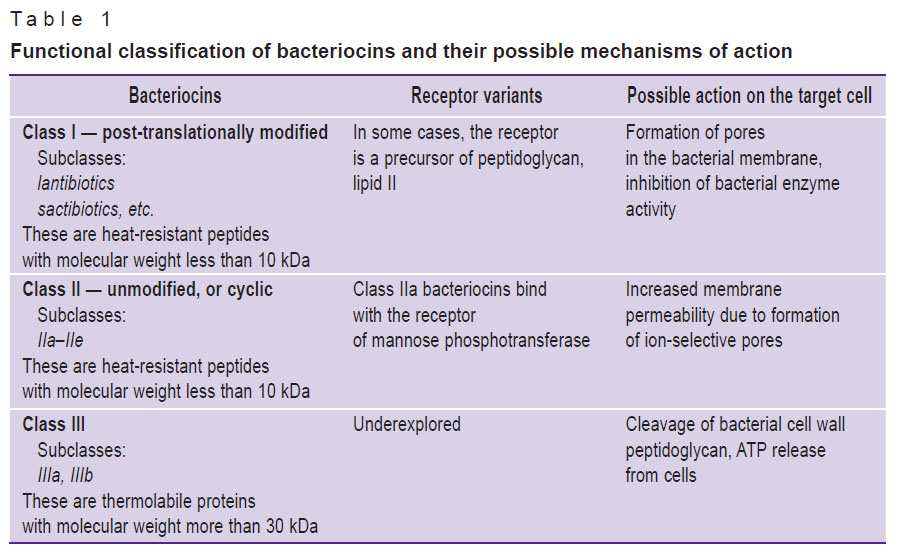 Table 1
Functional classification of bacteriocins and their possible mechanisms of action

| Bacteriocins | Receptor variants | Possible action on the target cell |
|---|---|---|
| Class I — post-translationally modified Subclasses: lantibiotics sactibiotics, etc. These are heat-resistant peptides with molecular weight less than 10 kDa | In some cases, the receptor is a precursor of peptidoglycan, lipid II | Formation of pores in the bacterial membrane, inhibition of bacterial enzyme activity |
| Class II — unmodified, or cyclic Subclasses: IIa–IIe These are heat-resistant peptides with molecular weight less than 10 kDa | Class IIa bacteriocins bind with the receptor of mannose phosphotransferase | Increased membrane permeability due to formation of ion-selective pores |
| Class III Subclasses: IIIa, IIIb These are thermolabile proteins with molecular weight more than 30 kDa | Underexplored | Cleavage of bacterial cell wall peptidoglycan, ATP release from cells |